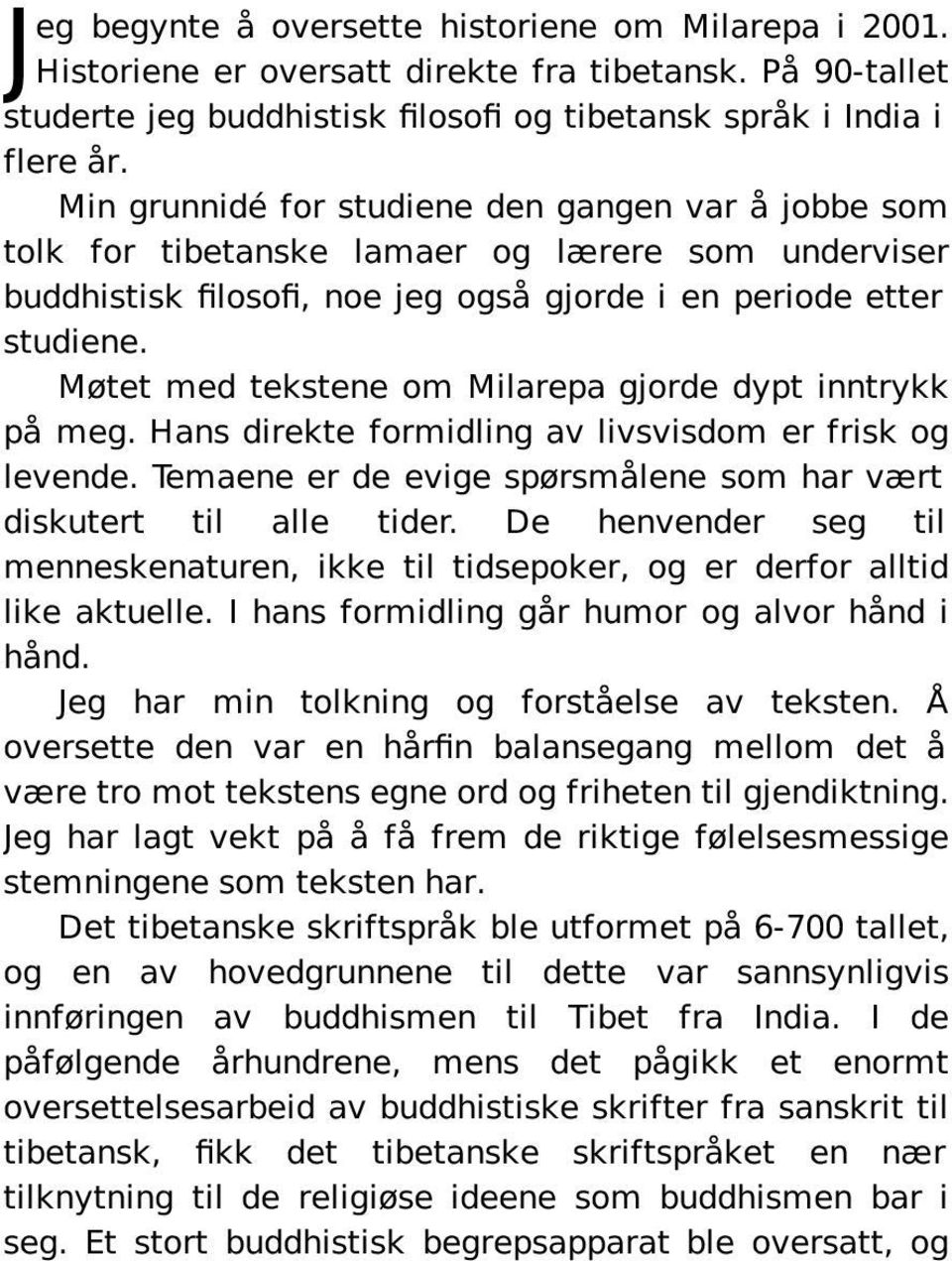 Jeg begynte å oversette historiene om Milarepa i 2001. Historiene er oversatt direkte fra tibetansk. På 90-tallet studerte jeg buddhistisk filosofi og tibetansk språk i India i flere år.

Min grunnidé for studiene den gangen var å jobbe som tolk for tibetanske lamaer og lærere som underviser buddhistisk filosofi, noe jeg også gjorde i en periode etter studiene.

Møtet med tekstene om Milarepa gjorde dypt inntrykk på meg. Hans direkte formidling av livsvisdom er frisk og levende. Temaene er de evige spørsmålene som har vært diskutert til alle tider. De henvender seg til menneskenaturen, ikke til tidsepoker, og er derfor alltid like aktuelle. I hans formidling går humor og alvor hånd i hånd.

Jeg har min tolkning og forståelse av teksten. Å oversette den var en hårfin balansegang mellom det å være tro mot tekstens egne ord og friheten til gjendiktning. Jeg har lagt vekt på å få frem de riktige følelsesmessige stemningene som teksten har.

Det tibetanske skriftspråk ble utformet på 6-700 tallet, og en av hovedgrunnene til dette var sannsynligvis innføringen av buddhismen til Tibet fra India. I de påfølgende århundrene, mens det pågikk et enormt oversettelsesarbeid av buddhistiske skrifter fra sanskrit til tibetansk, fikk det tibetanske skriftspråket en nær tilknytning til de religiøse ideene som buddhismen bar i seg. Et stort buddhistisk begrepsapparat ble oversatt, og